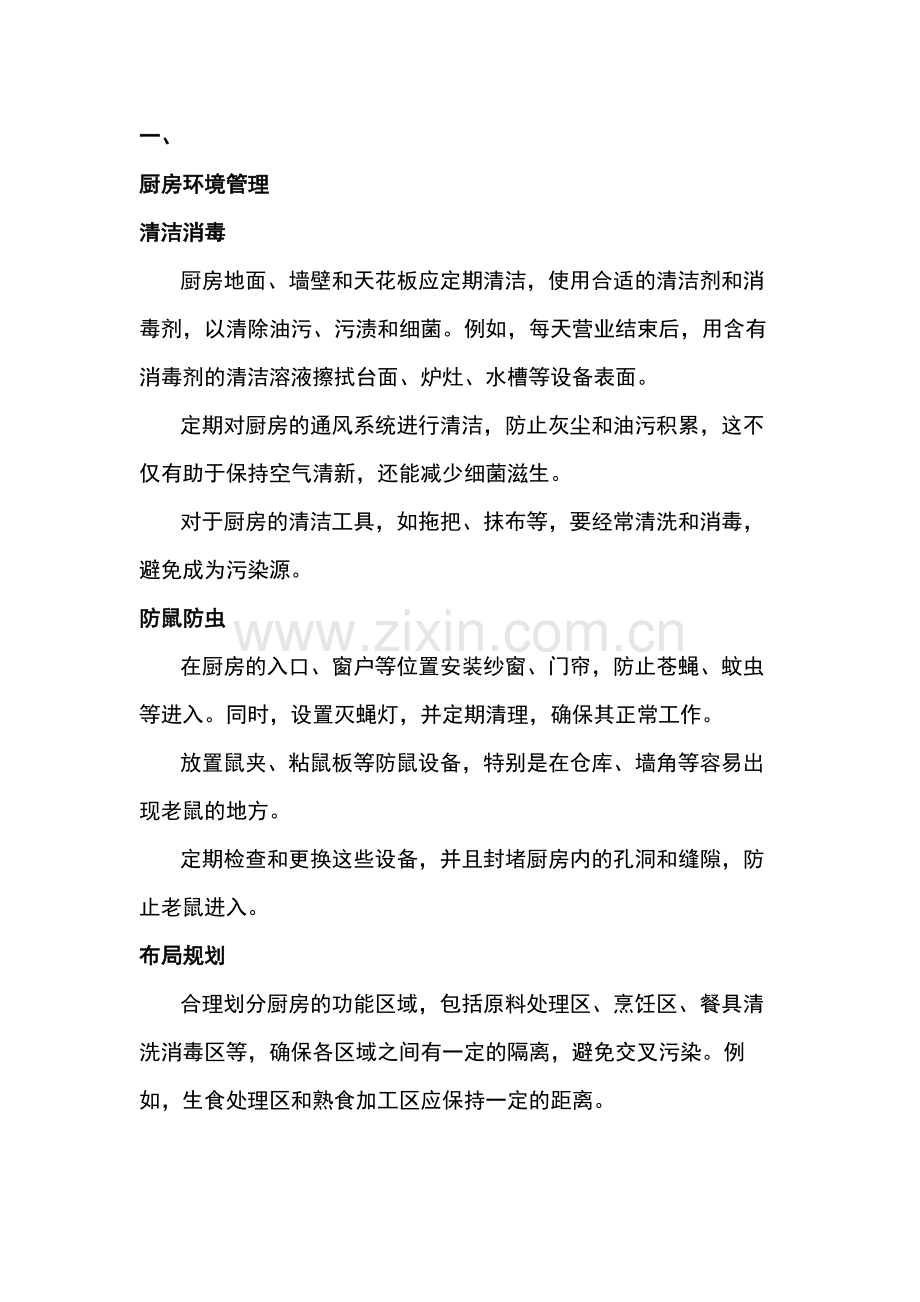 一、

厨房环境管理

清洁消毒

厨房地面、墙壁和天花板应定期清洁，使用合适的清洁剂和消毒剂，以清除油污、污渍和细菌。例如，每天营业结束后，用含有消毒剂的清洁溶液擦拭台面、炉灶、水槽等设备表面。

定期对厨房的通风系统进行清洁，防止灰尘和油污积累，这不仅有助于保持空气清新，还能减少细菌滋生。

对于厨房的清洁工具，如拖把、抹布等，要经常清洗和消毒，避免成为污染源。

防鼠防虫

在厨房的入口、窗户等位置安装纱窗、门帘，防止苍蝇、蚊虫等进入。同时，设置灭蝇灯，并定期清理，确保其正常工作。

放置鼠夹、粘鼠板等防鼠设备，特别是在仓库、墙角等容易出现老鼠的地方。

定期检查和更换这些设备，并且封堵厨房内的孔洞和缝隙，防止老鼠进入。

布局规划

合理划分厨房的功能区域，包括原料处理区、烹饪区、餐具清洗消毒区等，确保各区域之间有一定的隔离，避免交叉污染。例如，生食处理区和熟食加工区应保持一定的距离。

www.zixin.com.cn